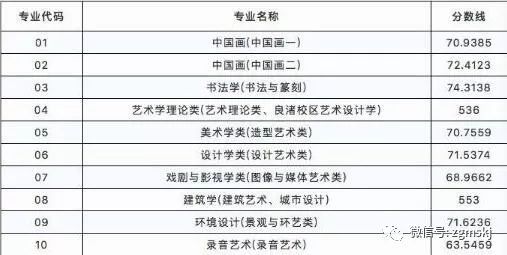 | 专业代码 | 专业名称 | 分数线 |
|---|---|---|
| 01 | 中国画(中国画一) | 70.9385 |
| 02 | 中国画(中国画二) | 72.4123 |
| 03 | 书法学(书法与篆刻) | 74.3138 |
| 04 | 艺术学理论类(艺术理论类、良渚校区艺术设计学) | 536 |
| 05 | 美术学类(造型艺术类) | 70.7559 |
| 06 | 设计学类(设计艺术类) | 71.5374 |
| 07 | 戏剧与影视学类(图像与媒体艺术类) | 68.9662 |
| 08 | 建筑学(建筑艺术、城市设计) | 553 |
| 09 | 环境设计(景观与环艺类) | 71.6236 |
| 10 | 录音艺术(录音艺术) | 63.5459 |

微信号: zgmskj